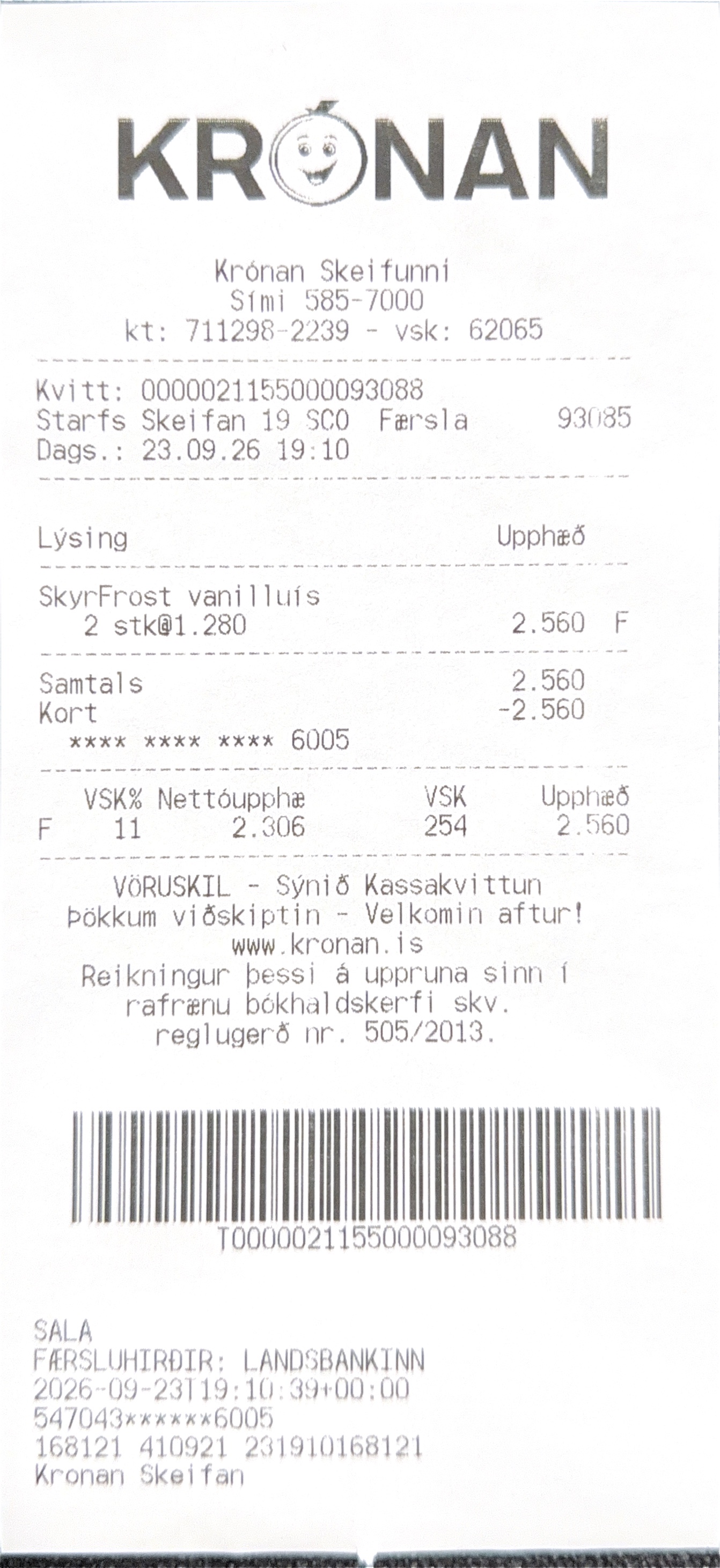 KRÓNAN

Krónan Skeifunni
Sími 585-7000
kt: 711298-2239 - vsk: 62065

Kvitt: 0000021155000093088
Starfs Skeifan 19 SCO Færsla 93085
Dags.: 23.09.26 19:10

Lýsing Upphæð

SkyrFrost vanilluís
2 stk@1.280 2.560 F

Samtals 2.560
Kort -2.560
**** **** **** 6005

| | VSK% | Nettóupphæ | VSK | Upphæð |
|---|---|---|---|---|
| F | 11 | 2.306 | 254 | 2.560 |

VÖRUSKIL - Sýnið Kassakvittun
Þökkum viðskiptin - Velkomin aftur!
www.kronan.is
Reikningur þessi á uppruna sinn í rafrænu bókhaldskerfi skv. reglugerð nr. 505/2013.

T0000021155000093088

SALA
FÆRSLUHIRÐIR: LANDSBANKINN
2026-09-23T19:10:39+00:00
547043******6005
168121 410921 231910168121
Kronan Skeifan